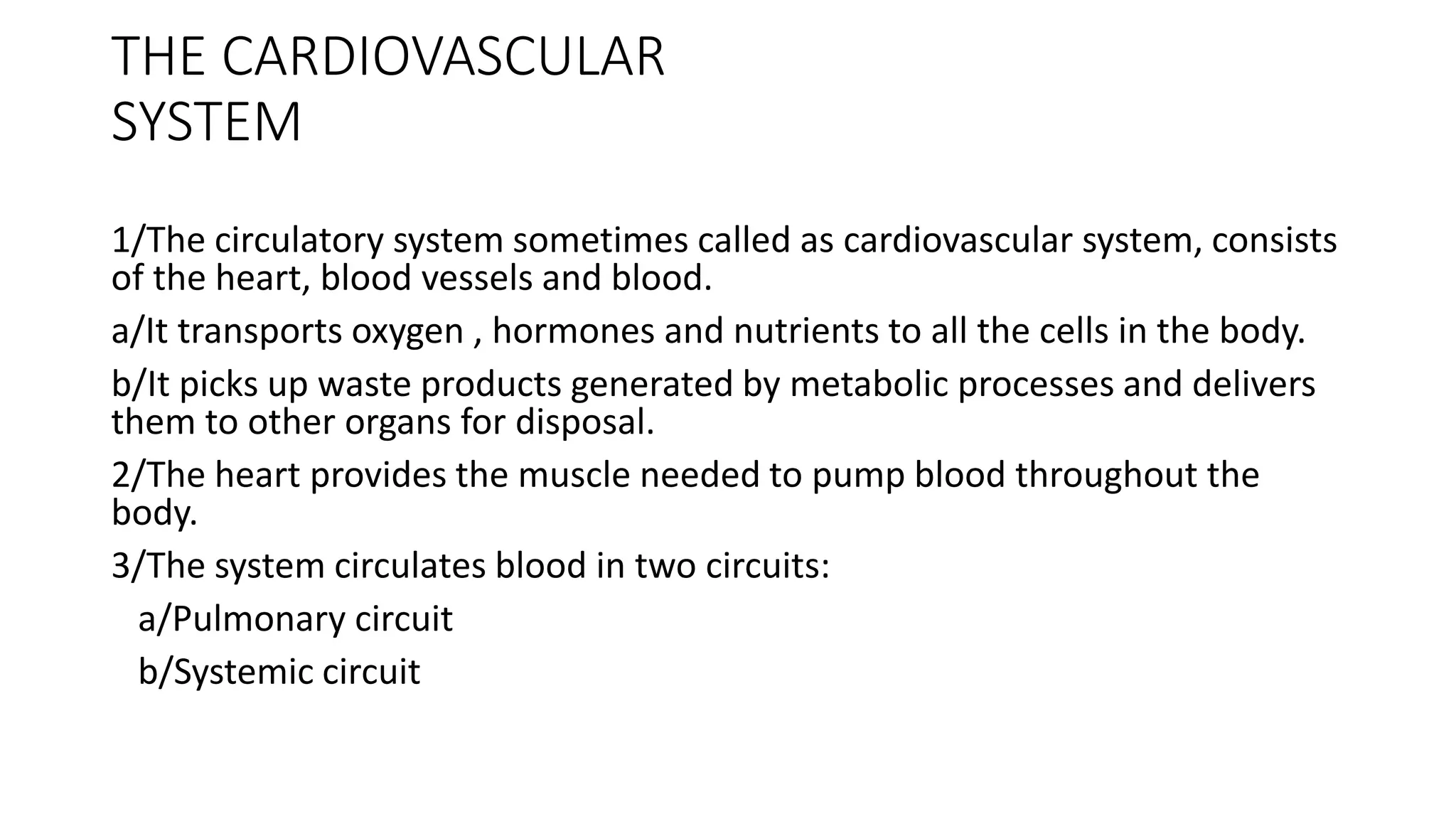 THE CARDIOVASCULAR SYSTEM

1/The circulatory system sometimes called as cardiovascular system, consists of the heart, blood vessels and blood.

a/It transports oxygen , hormones and nutrients to all the cells in the body.

b/It picks up waste products generated by metabolic processes and delivers them to other organs for disposal.

2/The heart provides the muscle needed to pump blood throughout the body.

3/The system circulates blood in two circuits:

a/Pulmonary circuit

b/Systemic circuit